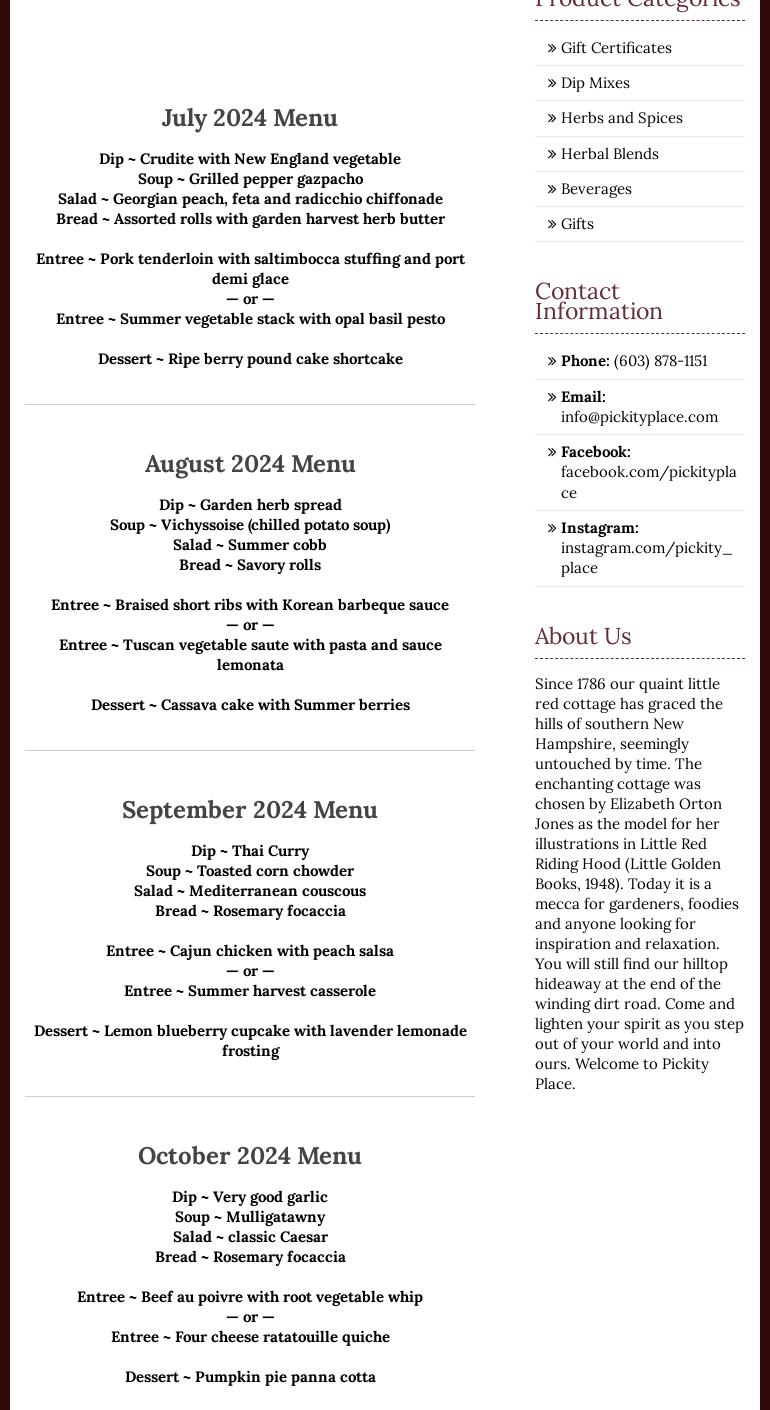 July 2024 Menu

Dip ~ Crudite with New England vegetable
Soup ~ Grilled pepper gazpacho
Salad ~ Georgian peach, feta and radicchio chiffonade
Bread ~ Assorted rolls with garden harvest herb butter

Entree ~ Pork tenderloin with saltimbocca stuffing and port demi glace
— or —
Entree ~ Summer vegetable stack with opal basil pesto

Dessert ~ Ripe berry pound cake shortcake

August 2024 Menu

Dip ~ Garden herb spread
Soup ~ Vichyssoise (chilled potato soup)
Salad ~ Summer cobb
Bread ~ Savory rolls

Entree ~ Braised short ribs with Korean barbeque sauce
— or —
Entree ~ Tuscan vegetable saute with pasta and sauce lemonata

Dessert ~ Cassava cake with Summer berries

September 2024 Menu

Dip ~ Thai Curry
Soup ~ Toasted corn chowder
Salad ~ Mediterranean couscous
Bread ~ Rosemary focaccia

Entree ~ Cajun chicken with peach salsa
— or —
Entree ~ Summer harvest casserole

Dessert ~ Lemon blueberry cupcake with lavender lemonade frosting

October 2024 Menu

Dip ~ Very good garlic
Soup ~ Mulligatawny
Salad ~ classic Caesar
Bread ~ Rosemary focaccia

Entree ~ Beef au poivre with root vegetable whip
— or —
Entree ~ Four cheese ratatouille quiche

Dessert ~ Pumpkin pie panna cotta

Product Categories

Gift Certificates
Dip Mixes
Herbs and Spices
Herbal Blends
Beverages
Gifts

Contact Information

Phone: (603) 878-1151
Email: info@pickityplace.com
Facebook: facebook.com/pickityplace
Instagram: instagram.com/pickity_place

About Us

Since 1786 our quaint little red cottage has graced the hills of southern New Hampshire, seemingly untouched by time. The enchanting cottage was chosen by Elizabeth Orton Jones as the model for her illustrations in Little Red Riding Hood (Little Golden Books, 1948). Today it is a mecca for gardeners, foodies and anyone looking for inspiration and relaxation. You will still find our hilltop hideaway at the end of the winding dirt road. Come and lighten your spirit as you step out of your world and into ours. Welcome to Pickity Place.